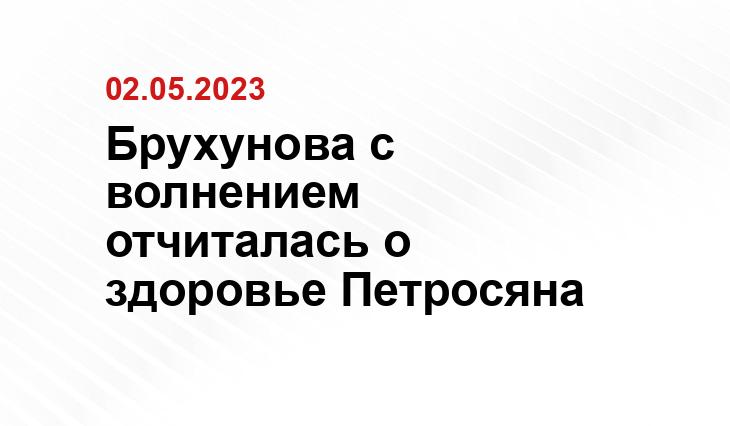 02.05.2023

Брухунова с волнением отчиталась о здоровье Петросяна